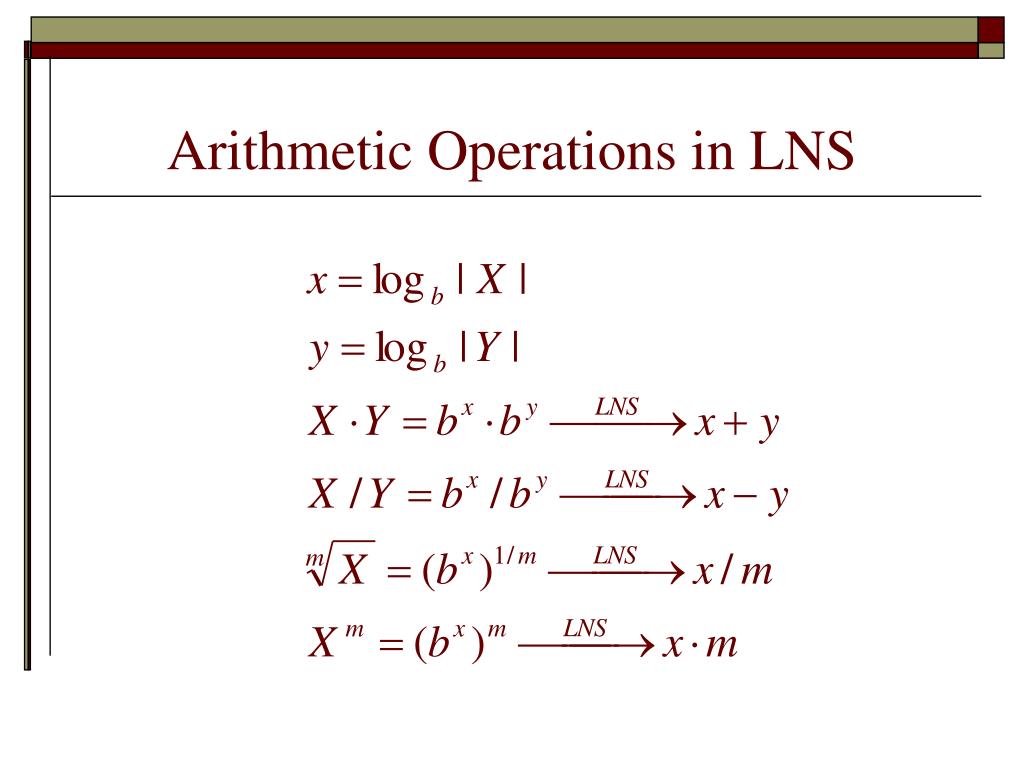 Arithmetic Operations in LNS

$x = \log_b |X|$

$y = \log_b |Y|$

$X \cdot Y = b^x \cdot b^y \xrightarrow{LNS} x + y$

$X / Y = b^x / b^y \xrightarrow{LNS} x - y$

$\sqrt[m]{X} = (b^x)^{1/m} \xrightarrow{LNS} x / m$

$X^m = (b^x)^m \xrightarrow{LNS} x \cdot m$